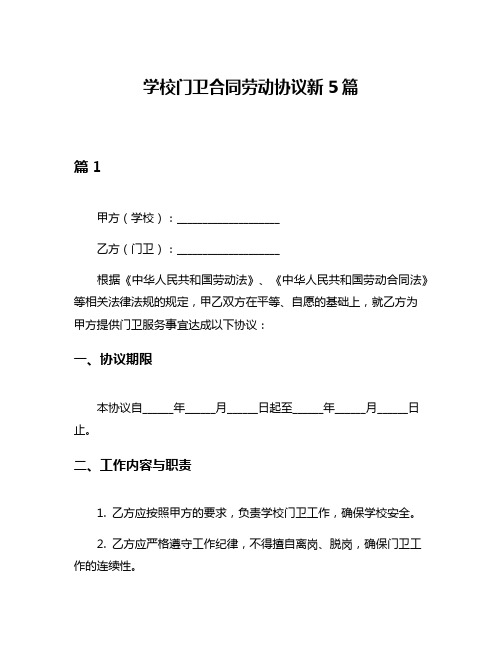 学校门卫合同劳动协议新 5 篇

篇 1

甲方（学校）：__________________

乙方（门卫）：__________________

根据《中华人民共和国劳动法》、《中华人民共和国劳动合同法》等相关法律法规的规定，甲乙双方在平等、自愿的基础上，就乙方为甲方提供门卫服务事宜达成以下协议：

一、协议期限

本协议自_____年_____月_____日起至_____年_____月_____日止。

二、工作内容与职责

1. 乙方应按照甲方的要求，负责学校门卫工作，确保学校安全。

2. 乙方应严格遵守工作纪律，不得擅自离岗、脱岗，确保门卫工作的连续性。